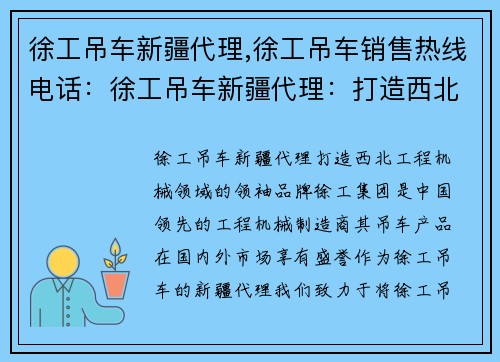 徐工吊车新疆代理,徐工吊车销售热线电话：徐工吊车新疆代理：打造西北

徐工吊车新疆代理打造西北工程机械领域的领袖品牌徐工集团是中国领先的工程机械制造商其吊车产品在国内外市场享有盛誉作为徐工吊车的新疆代理我们致力于将徐工吊